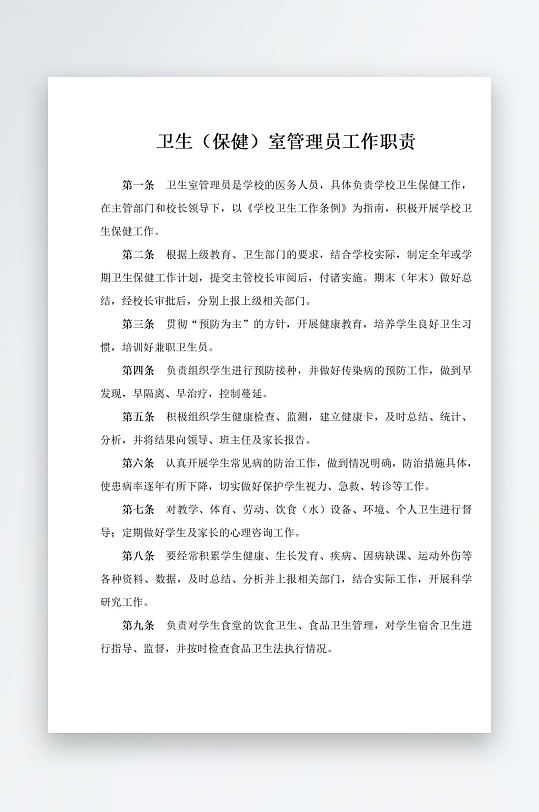 卫生（保健）室管理员工作职责

第一条　卫生室管理员是学校的医务人员，具体负责学校卫生保健工作，在主管部门和校长领导下，以《学校卫生工作条例》为指南，积极开展学校卫生保健工作。

第二条　根据上级教育、卫生部门的要求，结合学校实际，制定全年或学期卫生保健工作计划，提交主管校长审阅后，付诸实施。期末（年末）做好总结，经校长审批后，分别上报上级相关部门。

第三条　贯彻“预防为主”的方针，开展健康教育，培养学生良好卫生习惯，培训好兼职卫生员。

第四条　负责组织学生进行预防接种，并做好传染病的预防工作，做到早发现，早隔离、早治疗，控制蔓延。

第五条　积极组织学生健康检查、监测，建立健康卡，及时总结、统计、分析，并将结果向领导、班主任及家长报告。

第六条　认真开展学生常见病的防治工作，做到情况明确，防治措施具体，使患病率逐年有所下降，切实做好保护学生视力、急救、转诊等工作。

第七条　对教学、体育、劳动、饮食（水）设备、环境、个人卫生进行督导；定期做好学生及家长的心理咨询工作。

第八条　要经常积累学生健康、生长发育、疾病、因病缺课、运动外伤等各种资料、数据，及时总结、分析并上报相关部门，结合实际工作，开展科学研究工作。

第九条　负责对学生食堂的饮食卫生、食品卫生管理，对学生宿舍卫生进行指导、监督，并按时检查食品卫生法执行情况。